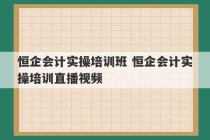 恒企会计实操培训班 恒企会计实操培训直播视频